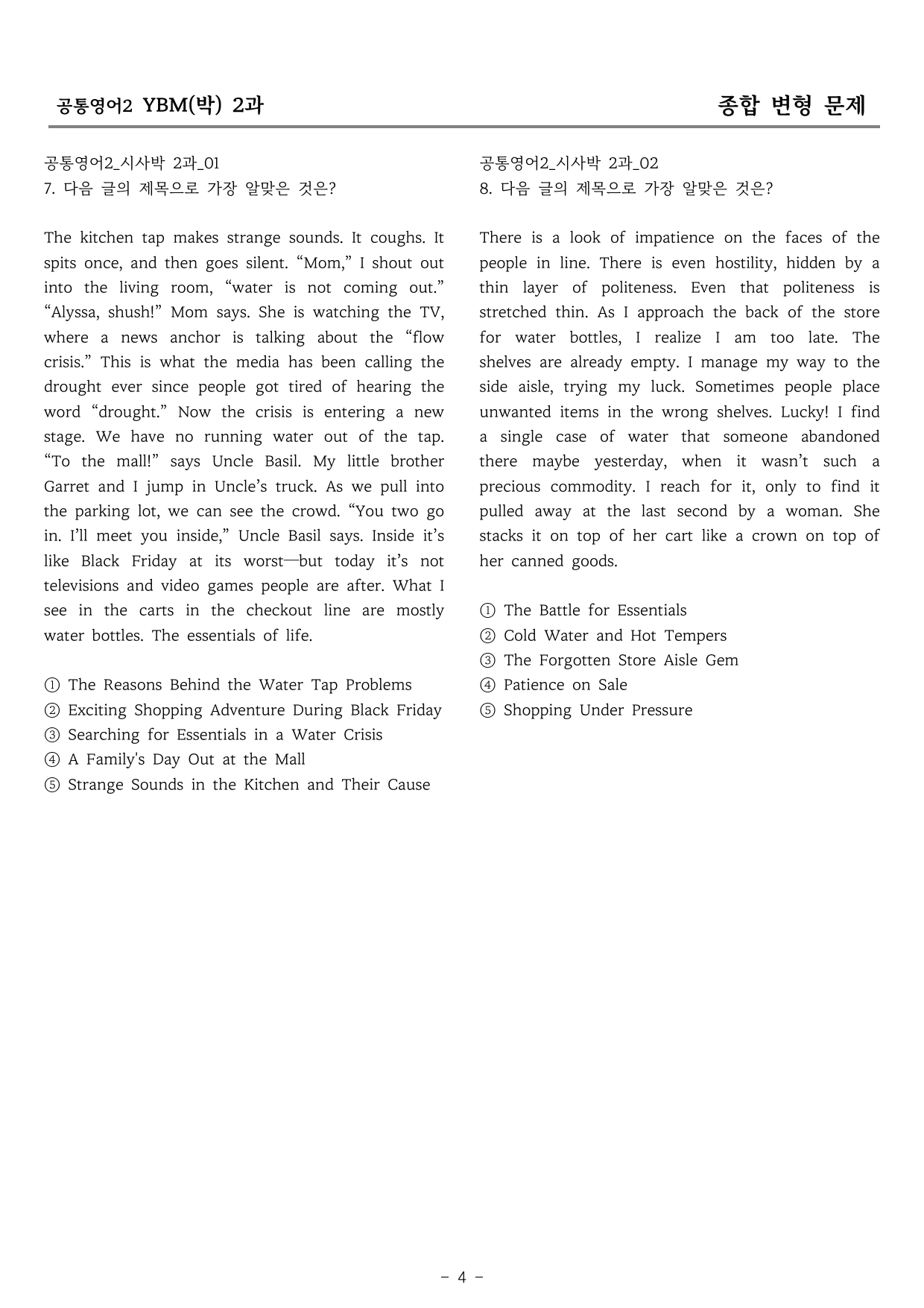 공통영어2 YBM(박) 2과

종합 변형 문제

공통영어2_시사박 2과_01
7. 다음 글의 제목으로 가장 알맞은 것은?

The kitchen tap makes strange sounds. It coughs. It spits once, and then goes silent. "Mom," I shout out into the living room, "water is not coming out." "Alyssa, shush!" Mom says. She is watching the TV, where a news anchor is talking about the "flow crisis." This is what the media has been calling the drought ever since people got tired of hearing the word "drought." Now the crisis is entering a new stage. We have no running water out of the tap. "To the mall!" says Uncle Basil. My little brother Garret and I jump in Uncle's truck. As we pull into the parking lot, we can see the crowd. "You two go in. I'll meet you inside," Uncle Basil says. Inside it's like Black Friday at its worst—but today it's not televisions and video games people are after. What I see in the carts in the checkout line are mostly water bottles. The essentials of life.

① The Reasons Behind the Water Tap Problems
② Exciting Shopping Adventure During Black Friday
③ Searching for Essentials in a Water Crisis
④ A Family's Day Out at the Mall
⑤ Strange Sounds in the Kitchen and Their Cause

공통영어2_시사박 2과_02
8. 다음 글의 제목으로 가장 알맞은 것은?

There is a look of impatience on the faces of the people in line. There is even hostility, hidden by a thin layer of politeness. Even that politeness is stretched thin. As I approach the back of the store for water bottles, I realize I am too late. The shelves are already empty. I manage my way to the side aisle, trying my luck. Sometimes people place unwanted items in the wrong shelves. Lucky! I find a single case of water that someone abandoned there maybe yesterday, when it wasn't such a precious commodity. I reach for it, only to find it pulled away at the last second by a woman. She stacks it on top of her cart like a crown on top of her canned goods.

① The Battle for Essentials
② Cold Water and Hot Tempers
③ The Forgotten Store Aisle Gem
④ Patience on Sale
⑤ Shopping Under Pressure

- 4 -